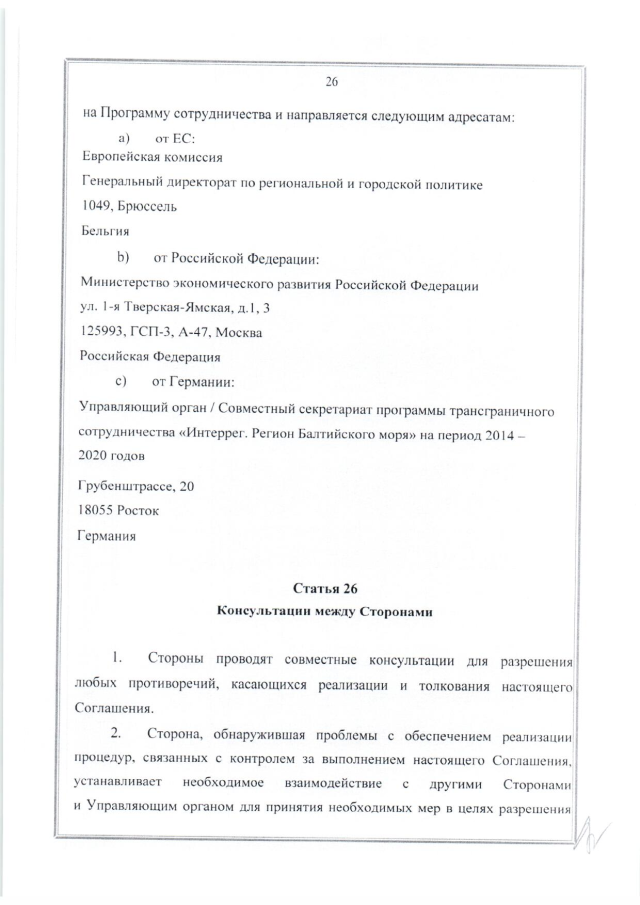 26

на Программу сотрудничества и направляется следующим адресатам:

a) от ЕС:

Европейская комиссия

Генеральный директорат по региональной и городской политике

1049, Брюссель

Бельгия

b) от Российской Федерации:

Министерство экономического развития Российской Федерации

ул. 1-я Тверская-Ямская, д.1, 3

125993, ГСП-3, А-47, Москва

Российская Федерация

c) от Германии:

Управляющий орган / Совместный секретариат программы трансграничного сотрудничества «Интеррег. Регион Балтийского моря» на период 2014 – 2020 годов

Грубенштрассе, 20

18055 Росток

Германия

Статья 26

Консультации между Сторонами

1. Стороны проводят совместные консультации для разрешения любых противоречий, касающихся реализации и толкования настоящего Соглашения.

2. Сторона, обнаружившая проблемы с обеспечением реализации процедур, связанных с контролем за выполнением настоящего Соглашения, устанавливает необходимое взаимодействие с другими Сторонами и Управляющим органом для принятия необходимых мер в целях разрешения